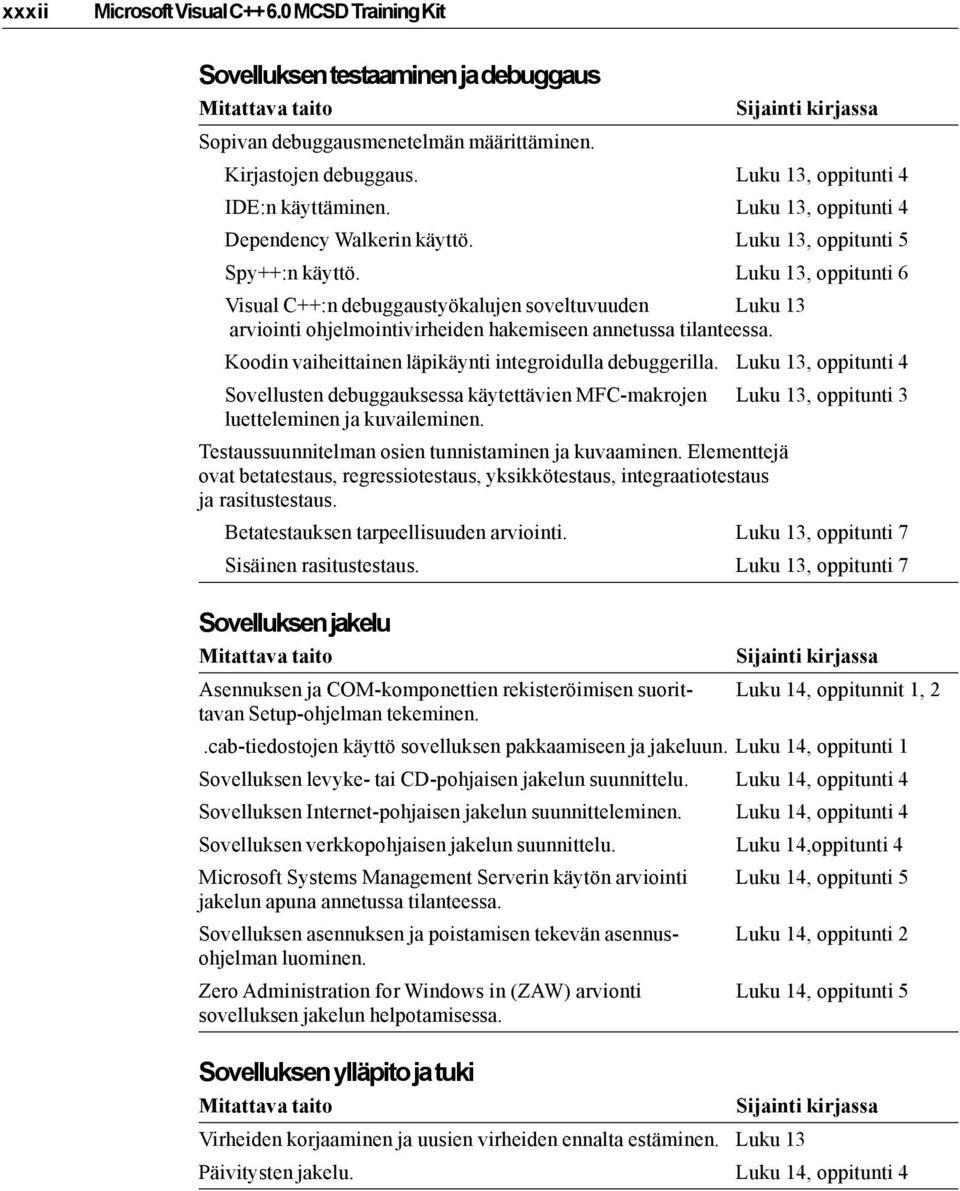 xxxii Microsoft Visual C++ 6.0 MCSD Training Kit

Sovelluksen testaaminen ja debuggaus

| Mitattava taito | Sijainti kirjassa |
|---|---|
| Sopivan debuggausmenetelmän määrittäminen. | |
| Kirjastojen debuggaus. | Luku 13, oppitunti 4 |
| IDE:n käyttäminen. | Luku 13, oppitunti 4 |
| Dependency Walkerin käyttö. | Luku 13, oppitunti 5 |
| Spy++:n käyttö. | Luku 13, oppitunti 6 |
| Visual C++:n debuggaustyökalujen soveltuvuuden arviointi ohjelmointivirheiden hakemiseen annetussa tilanteessa. | Luku 13 |
| Koodin vaiheittainen läpikäynti integroidulla debuggerilla. | Luku 13, oppitunti 4 |
| Sovellusten debuggauksessa käytettävien MFC-makrojen luetteleminen ja kuvaileminen. | Luku 13, oppitunti 3 |
| Testaussuunnitelman osien tunnistaminen ja kuvaaminen. Elementtejä ovat betatestaus, regressiotestaus, yksikkötestaus, integraatiotestaus ja rasitustestaus. | |
| Betatestauksen tarpeellisuuden arviointi. | Luku 13, oppitunti 7 |
| Sisäinen rasitustestaus. | Luku 13, oppitunti 7 |

Sovelluksen jakelu

| Mitattava taito | Sijainti kirjassa |
|---|---|
| Asennuksen ja COM-komponettien rekisteröimisen suorittavan Setup-ohjelman tekeminen. | Luku 14, oppitunnit 1, 2 |
| .cab-tiedostojen käyttö sovelluksen pakkaamiseen ja jakeluun. | Luku 14, oppitunti 1 |
| Sovelluksen levyke- tai CD-pohjaisen jakelun suunnittelu. | Luku 14, oppitunti 4 |
| Sovelluksen Internet-pohjaisen jakelun suunnitteleminen. | Luku 14, oppitunti 4 |
| Sovelluksen verkkopohjaisen jakelun suunnittelu. | Luku 14,oppitunti 4 |
| Microsoft Systems Management Serverin käytön arviointi jakelun apuna annetussa tilanteessa. | Luku 14, oppitunti 5 |
| Sovelluksen asennuksen ja poistamisen tekevän asennusohjelman luominen. | Luku 14, oppitunti 2 |
| Zero Administration for Windows in (ZAW) arvionti sovelluksen jakelun helpotamisessa. | Luku 14, oppitunti 5 |

Sovelluksen ylläpito ja tuki

| Mitattava taito | Sijainti kirjassa |
|---|---|
| Virheiden korjaaminen ja uusien virheiden ennalta estäminen. | Luku 13 |
| Päivitysten jakelu. | Luku 14, oppitunti 4 |